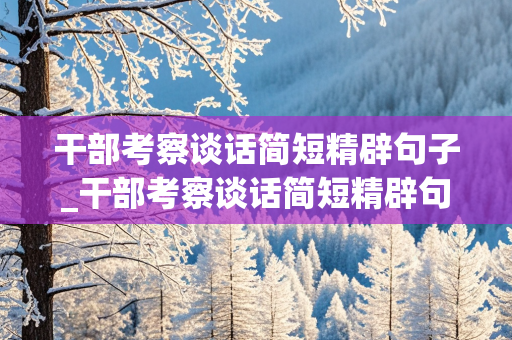 干部考察谈话简短精辟句子_干部考察谈话简短精辟句